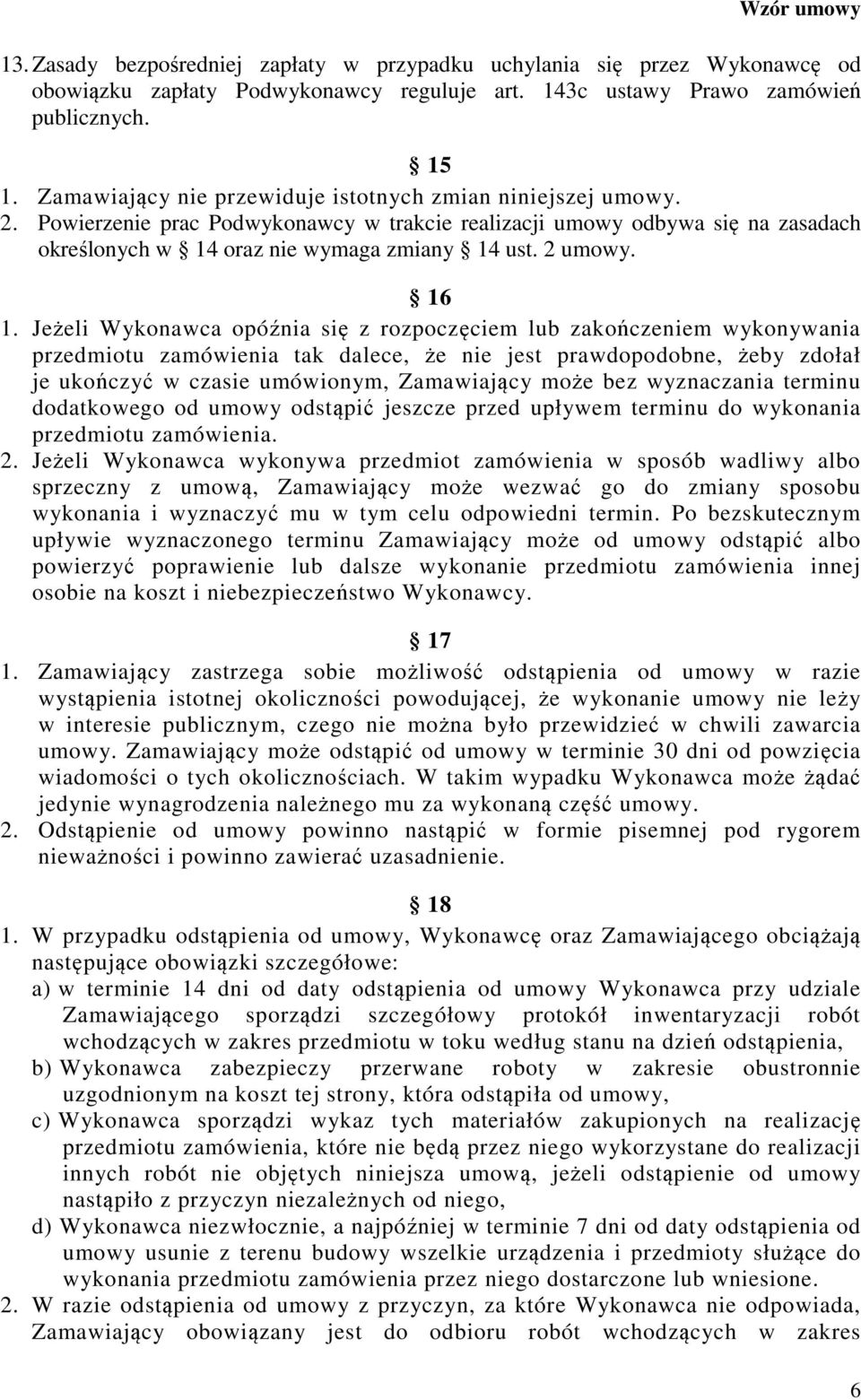 Wzór umowy

13. Zasady bezpośredniej zapłaty w przypadku uchylania się przez Wykonawcę od obowiązku zapłaty Podwykonawcy reguluje art. 143c ustawy Prawo zamówień publicznych.

§ 15

1. Zamawiający nie przewiduje istotnych zmian niniejszej umowy.
2. Powierzenie prac Podwykonawcy w trakcie realizacji umowy odbywa się na zasadach określonych w § 14 oraz nie wymaga zmiany § 14 ust. 2 umowy.

§ 16

1. Jeżeli Wykonawca opóźnia się z rozpoczęciem lub zakończeniem wykonywania przedmiotu zamówienia tak dalece, że nie jest prawdopodobne, żeby zdołał je ukończyć w czasie umówionym, Zamawiający może bez wyznaczania terminu dodatkowego od umowy odstąpić jeszcze przed upływem terminu do wykonania przedmiotu zamówienia.
2. Jeżeli Wykonawca wykonywa przedmiot zamówienia w sposób wadliwy albo sprzeczny z umową, Zamawiający może wezwać go do zmiany sposobu wykonania i wyznaczyć mu w tym celu odpowiedni termin. Po bezskutecznym upływie wyznaczonego terminu Zamawiający może od umowy odstąpić albo powierzyć poprawienie lub dalsze wykonanie przedmiotu zamówienia innej osobie na koszt i niebezpieczeństwo Wykonawcy.

§ 17

1. Zamawiający zastrzega sobie możliwość odstąpienia od umowy w razie wystąpienia istotnej okoliczności powodującej, że wykonanie umowy nie leży w interesie publicznym, czego nie można było przewidzieć w chwili zawarcia umowy. Zamawiający może odstąpić od umowy w terminie 30 dni od powzięcia wiadomości o tych okolicznościach. W takim wypadku Wykonawca może żądać jedynie wynagrodzenia należnego mu za wykonaną część umowy.
2. Odstąpienie od umowy powinno nastąpić w formie pisemnej pod rygorem nieważności i powinno zawierać uzasadnienie.

§ 18

1. W przypadku odstąpienia od umowy, Wykonawcę oraz Zamawiającego obciążają następujące obowiązki szczegółowe:
a) w terminie 14 dni od daty odstąpienia od umowy Wykonawca przy udziale Zamawiającego sporządzi szczegółowy protokół inwentaryzacji robót wchodzących w zakres przedmiotu w toku według stanu na dzień odstąpienia,
b) Wykonawca zabezpieczy przerwane roboty w zakresie obustronnie uzgodnionym na koszt tej strony, która odstąpiła od umowy,
c) Wykonawca sporządzi wykaz tych materiałów zakupionych na realizację przedmiotu zamówienia, które nie będą przez niego wykorzystane do realizacji innych robót nie objętych niniejsza umową, jeżeli odstąpienie od umowy nastąpiło z przyczyn niezależnych od niego,
d) Wykonawca niezwłocznie, a najpóźniej w terminie 7 dni od daty odstąpienia od umowy usunie z terenu budowy wszelkie urządzenia i przedmioty służące do wykonania przedmiotu zamówienia przez niego dostarczone lub wniesione.
2. W razie odstąpienia od umowy z przyczyn, za które Wykonawca nie odpowiada, Zamawiający obowiązany jest do odbioru robót wchodzących w zakres

6